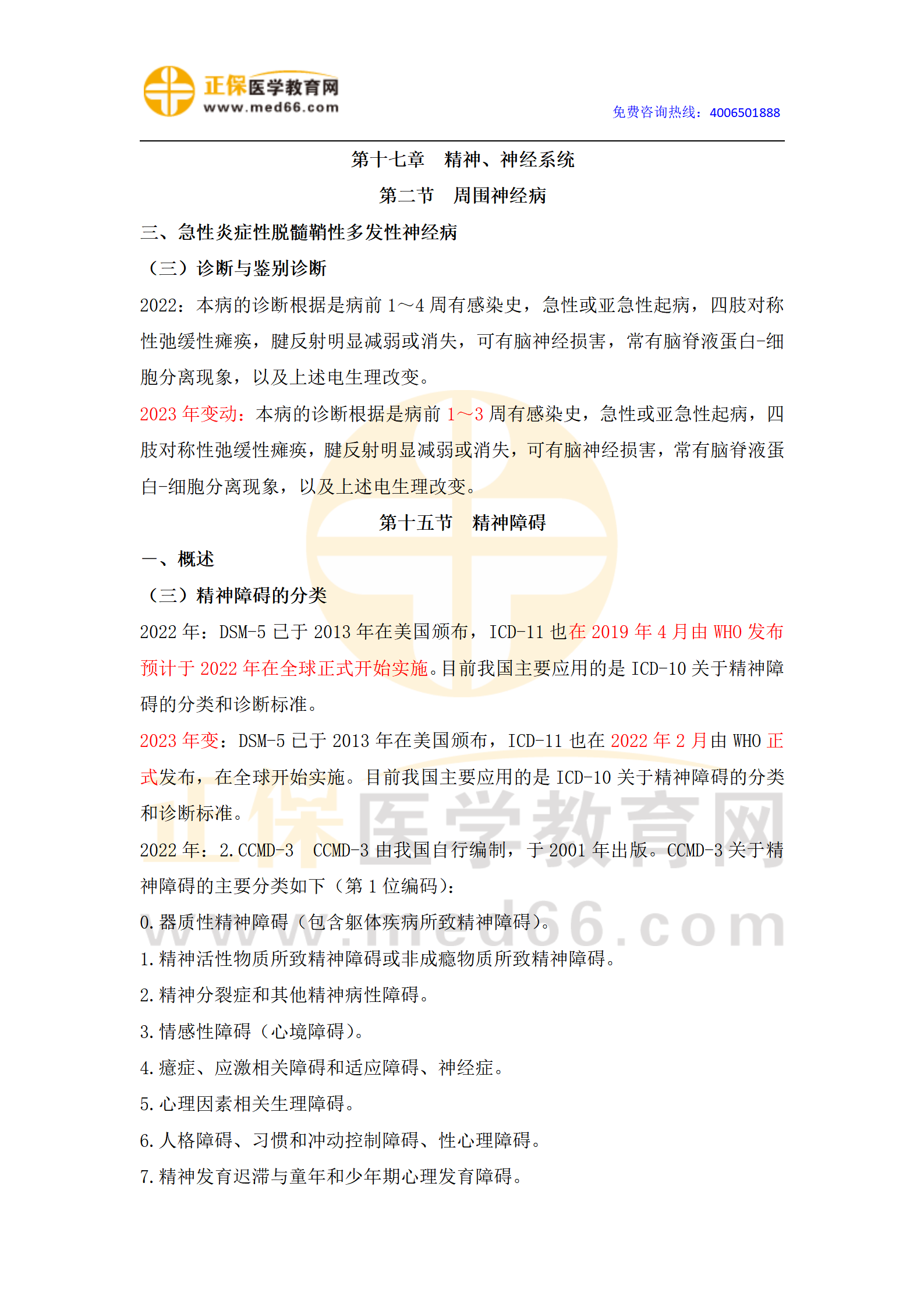 正保医学教育网
www.med66.com

免费咨询热线：4006501888

第十七章　精神、神经系统

第二节　周围神经病

三、急性炎症性脱髓鞘性多发性神经病

（三）诊断与鉴别诊断

2022：本病的诊断根据是病前 1～4 周有感染史，急性或亚急性起病，四肢对称性弛缓性瘫痪，腱反射明显减弱或消失，可有脑神经损害，常有脑脊液蛋白-细胞分离现象，以及上述电生理改变。

2023 年变动：本病的诊断根据是病前 1～3 周有感染史，急性或亚急性起病，四肢对称性弛缓性瘫痪，腱反射明显减弱或消失，可有脑神经损害，常有脑脊液蛋白-细胞分离现象，以及上述电生理改变。

第十五节　精神障碍

一、概述

（三）精神障碍的分类

2022 年：DSM-5 已于 2013 年在美国颁布，ICD-11 也在 2019 年 4 月由 WHO 发布预计于 2022 年在全球正式开始实施。目前我国主要应用的是 ICD-10 关于精神障碍的分类和诊断标准。

2023 年变：DSM-5 已于 2013 年在美国颁布，ICD-11 也在 2022 年 2 月由 WHO 正式发布，在全球开始实施。目前我国主要应用的是 ICD-10 关于精神障碍的分类和诊断标准。

2022 年：2.CCMD-3　CCMD-3 由我国自行编制，于 2001 年出版。CCMD-3 关于精神障碍的主要分类如下（第 1 位编码）：

0.器质性精神障碍（包含躯体疾病所致精神障碍）。

1.精神活性物质所致精神障碍或非成瘾物质所致精神障碍。

2.精神分裂症和其他精神病性障碍。

3.情感性障碍（心境障碍）。

4.癔症、应激相关障碍和适应障碍、神经症。

5.心理因素相关生理障碍。

6.人格障碍、习惯和冲动控制障碍、性心理障碍。

7.精神发育迟滞与童年和少年期心理发育障碍。

正保医学教育网
www.med66.com